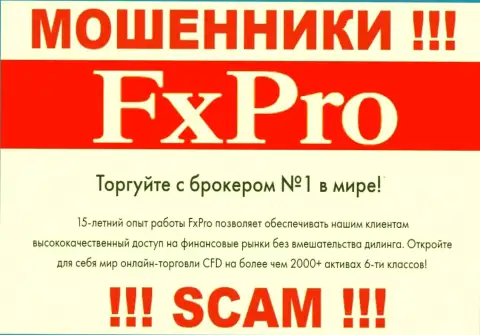 МОШЕННИКИ !!!

FxPro

Торгуйте с брокером №1 в мире!

15-летний опыт работы FxPro позволяет обеспечивать нашим клиентам высококачественный доступ на финансовые рынки без вмешательства дилинга. Откройте для себя мир онлайн-торговли CFD на более чем 2000+ активах 6-ти классов!

!!! SCAM !!!